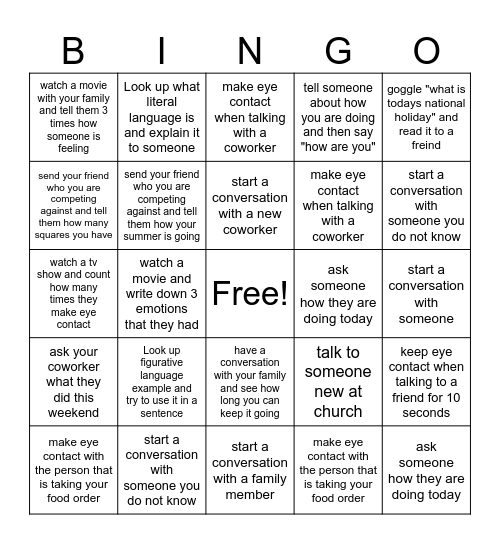 | B | I | N | G | O |
|---|---|---|---|---|
| watch a movie with your family and tell them 3 times how someone is feeling | Look up what literal language is and explain it to someone | make eye contact when talking with a coworker | tell someone about how you are doing and then say "how are you" | goggle "what is todays national holiday" and read it to a freind |
| send your friend who you are competing against and tell them how many squares you have | send your friend who you are competing against and tell them how your summer is going | start a conversation with a new coworker | make eye contact when talking with a coworker | start a conversation with someone you do not know |
| watch a tv show and count how many times they make eye contact | watch a movie and write down 3 emotions that they had | Free! | ask someone how they are doing today | start a conversation with someone |
| ask your coworker what they did this weekend | Look up figurative language example and try to use it in a sentence | have a conversation with your family and see how long you can keep it going | talk to someone new at church | keep eye contact when talking to a friend for 10 seconds |
| make eye contact with the person that is taking your food order | start a conversation with someone you do not know | start a conversation with a family member | make eye contact with the person that is taking your food order | ask someone how they are doing today |